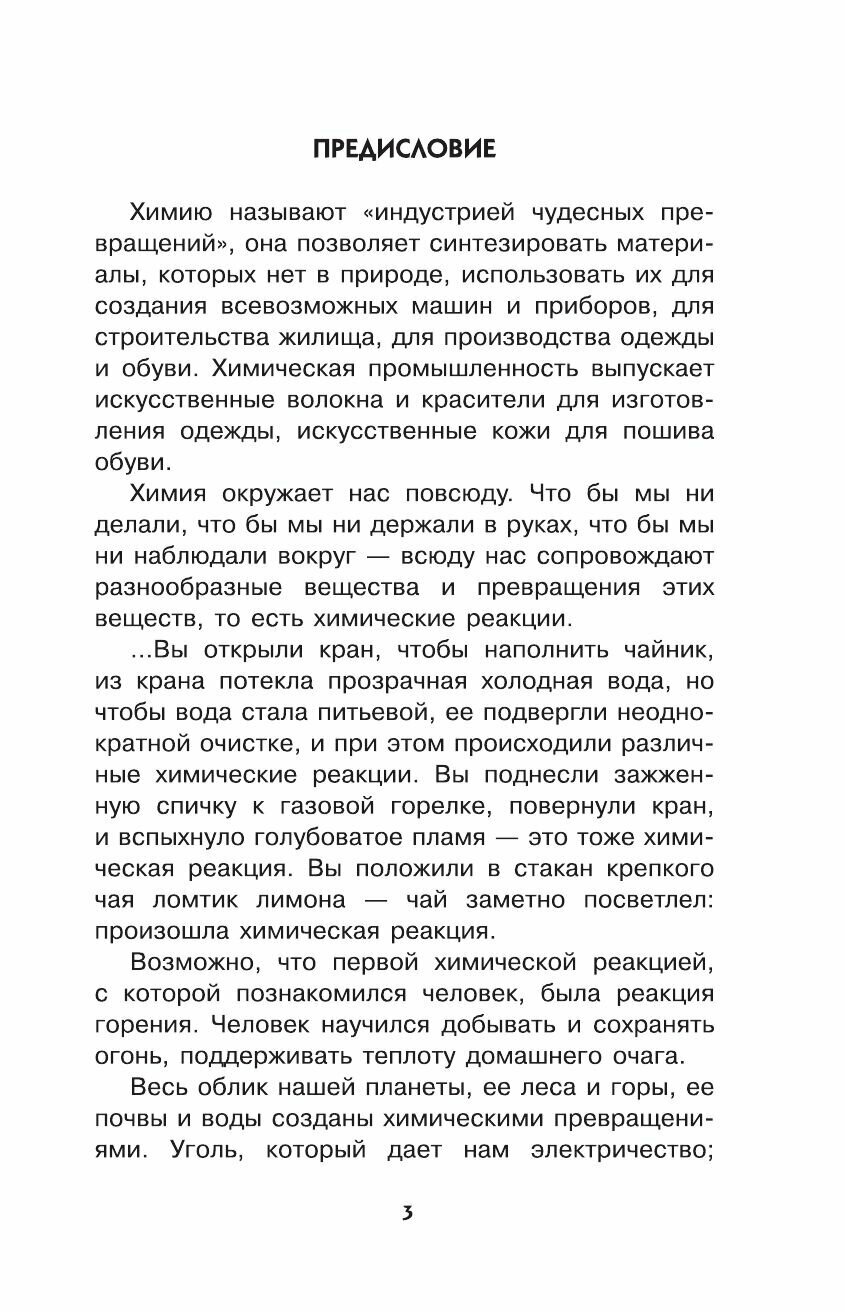 ПРЕДИСЛОВИЕ

Химию называют «индустрией чудесных превращений», она позволяет синтезировать материалы, которых нет в природе, использовать их для создания всевозможных машин и приборов, для строительства жилища, для производства одежды и обуви. Химическая промышленность выпускает искусственные волокна и красители для изготовления одежды, искусственные кожи для пошива обуви.

Химия окружает нас повсюду. Что бы мы ни делали, что бы мы ни держали в руках, что бы мы ни наблюдали вокруг — всюду нас сопровождают разнообразные вещества и превращения этих веществ, то есть химические реакции.

...Вы открыли кран, чтобы наполнить чайник, из крана потекла прозрачная холодная вода, но чтобы вода стала питьевой, ее подвергли неоднократной очистке, и при этом происходили различные химические реакции. Вы поднесли зажженную спичку к газовой горелке, повернули кран, и вспыхнуло голубоватое пламя — это тоже химическая реакция. Вы положили в стакан крепкого чая ломтик лимона — чай заметно посветлел: произошла химическая реакция.

Возможно, что первой химической реакцией, с которой познакомился человек, была реакция горения. Человек научился добывать и сохранять огонь, поддерживать теплоту домашнего очага.

Весь облик нашей планеты, ее леса и горы, ее почвы и воды созданы химическими превращениями. Уголь, который дает нам электричество;

3